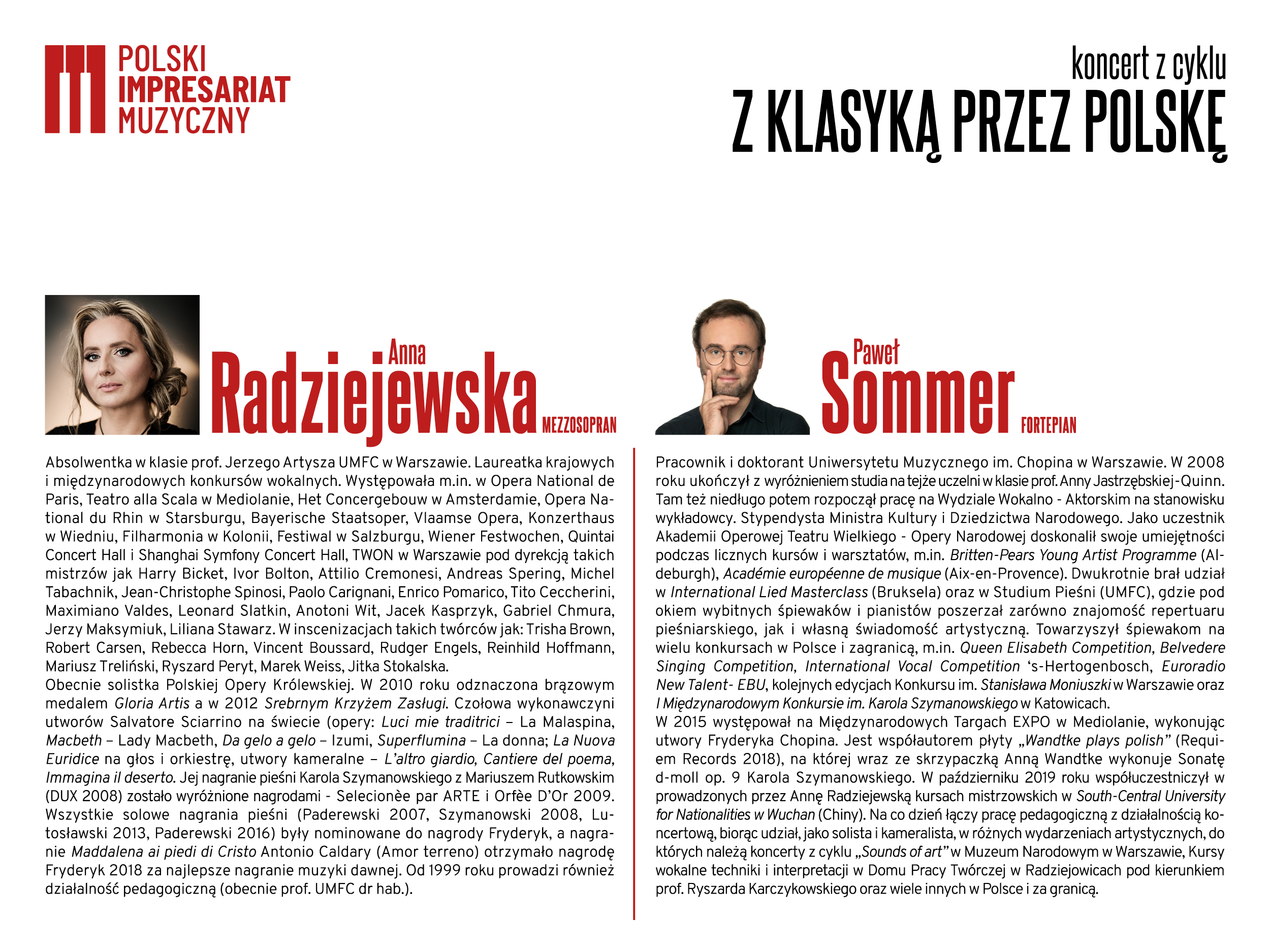 POLSKI IMPRESARIAT MUZYCZNY

koncert z cyklu
Z KLASYKĄ PRZEZ POLSKĘ

Anna Radziejewska MEZZOSOPRAN

Absolwentka w klasie prof. Jerzego Artysza UMFC w Warszawie. Laureatka krajowych i międzynarodowych konkursów wokalnych. Występowała m.in. w Opera National de Paris, Teatro alla Scala w Mediolanie, Het Concergebouw w Amsterdamie, Opera National du Rhin w Starsburgu, Bayerische Staatsoper, Vlaamse Opera, Konzerthaus w Wiedniu, Filharmonia w Kolonii, Festiwal w Salzburgu, Wiener Festwochen, Quintai Concert Hall i Shanghai Symfony Concert Hall, TWON w Warszawie pod dyrekcją takich mistrzów jak Harry Bicket, Ivor Bolton, Attilio Cremonesi, Andreas Spering, Michel Tabachnik, Jean-Christophe Spinosi, Paolo Carignani, Enrico Pomarico, Tito Ceccherini, Maximiano Valdes, Leonard Slatkin, Anotoni Wit, Jacek Kasprzyk, Gabriel Chmura, Jerzy Maksymiuk, Liliana Stawarz. W inscenizacjach takich twórców jak: Trisha Brown, Robert Carsen, Rebecca Horn, Vincent Boussard, Rudger Engels, Reinhild Hoffmann, Mariusz Treliński, Ryszard Peryt, Marek Weiss, Jitka Stokalska.
Obecnie solistka Polskiej Opery Królewskiej. W 2010 roku odznaczona brązowym medalem Gloria Artis a w 2012 Srebrnym Krzyżem Zasługi. Czołowa wykonawczyni utworów Salvatore Sciarrino na świecie (opery: Luci mie traditrici – La Malaspina, Macbeth – Lady Macbeth, Da gelo a gelo – Izumi, Superflumina – La donna; La Nuova Euridice na głos i orkiestrę, utwory kameralne – L'altro giardio, Cantiere del poema, Immagina il deserto. Jej nagranie pieśni Karola Szymanowskiego z Mariuszem Rutkowskim (DUX 2008) zostało wyróżnione nagrodami - Selecionèe par ARTE i Orfèe D'Or 2009. Wszystkie solowe nagrania pieśni (Paderewski 2007, Szymanowski 2008, Lutosławski 2013, Paderewski 2016) były nominowane do nagrody Fryderyk, a nagranie Maddalena ai piedi di Cristo Antonio Caldary (Amor terreno) otrzymało nagrodę Fryderyk 2018 za najlepsze nagranie muzyki dawnej. Od 1999 roku prowadzi również działalność pedagogiczną (obecnie prof. UMFC dr hab.).

Paweł Sommer FORTEPIAN

Pracownik i doktorant Uniwersytetu Muzycznego im. Chopina w Warszawie. W 2008 roku ukończył z wyróżnieniem studia na tejże uczelni w klasie prof. Anny Jastrzębskiej-Quinn. Tam też niedługo potem rozpoczął pracę na Wydziale Wokalno - Aktorskim na stanowisku wykładowcy. Stypendysta Ministra Kultury i Dziedzictwa Narodowego. Jako uczestnik Akademii Operowej Teatru Wielkiego - Opery Narodowej doskonalił swoje umiejętności podczas licznych kursów i warsztatów, m.in. Britten-Pears Young Artist Programme (Aldeburgh), Académie européenne de musique (Aix-en-Provence). Dwukrotnie brał udział w International Lied Masterclass (Bruksela) oraz w Studium Pieśni (UMFC), gdzie pod okiem wybitnych śpiewaków i pianistów poszerzał zarówno znajomość repertuaru pieśniarskiego, jak i własną świadomość artystyczną. Towarzyszył śpiewakom na wielu konkursach w Polsce i zagranicą, m.in. Queen Elisabeth Competition, Belvedere Singing Competition, International Vocal Competition 's-Hertogenbosch, Euroradio New Talent- EBU, kolejnych edycjach Konkursu im. Stanisława Moniuszki w Warszawie oraz I Międzynarodowym Konkursie im. Karola Szymanowskiego w Katowicach.
W 2015 występował na Międzynarodowych Targach EXPO w Mediolanie, wykonując utwory Fryderyka Chopina. Jest współautorem płyty „Wandtke plays polish" (Requiem Records 2018), na której wraz ze skrzypaczką Anną Wandtke wykonuje Sonatę d-moll op. 9 Karola Szymanowskiego. W październiku 2019 roku współuczestniczył w prowadzonych przez Annę Radziejewską kursach mistrzowskich w South-Central University for Nationalities w Wuchan (Chiny). Na co dzień łączy pracę pedagogiczną z działalnością koncertową, biorąc udział, jako solista i kameralista, w różnych wydarzeniach artystycznych, do których należą koncerty z cyklu „Sounds of art" w Muzeum Narodowym w Warszawie, Kursy wokalne techniki i interpretacji w Domu Pracy Twórczej w Radziejowicach pod kierunkiem prof. Ryszarda Karczykowskiego oraz wiele innych w Polsce i za granicą.